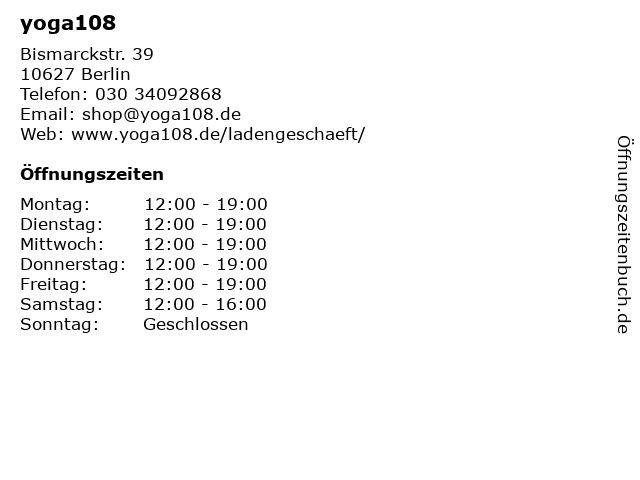 yoga108

Bismarckstr. 39
10627 Berlin
Telefon: 030 34092868
Email: shop@yoga108.de
Web: www.yoga108.de/ladengeschaeft/

Öffnungszeiten

Montag: 12:00 - 19:00
Dienstag: 12:00 - 19:00
Mittwoch: 12:00 - 19:00
Donnerstag: 12:00 - 19:00
Freitag: 12:00 - 19:00
Samstag: 12:00 - 16:00
Sonntag: Geschlossen

Öffnungszeitenbuch.de